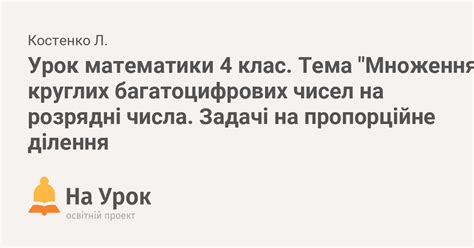 Костенко Л.

Урок математики 4 клас. Тема "Множення круглих багатоцифрових чисел на розрядні числа. Задачі на пропорційне ділення

На Урок
освітній проект